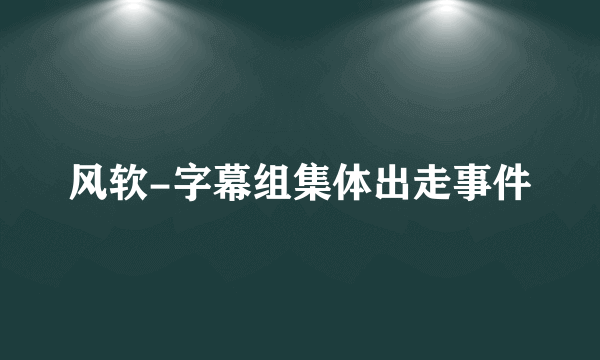 风软-字幕组集体出走事件